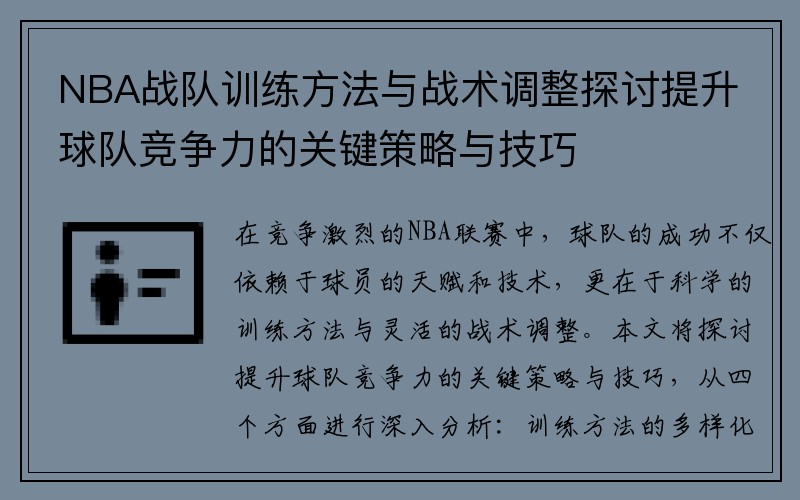 NBA战队训练方法与战术调整探讨提升球队竞争力的关键策略与技巧

在竞争激烈的NBA联赛中，球队的成功不仅依赖于球员的天赋和技术，更在于科学的训练方法与灵活的战术调整。本文将探讨提升球队竞争力的关键策略与技巧，从四个方面进行深入分析：训练方法的多样化